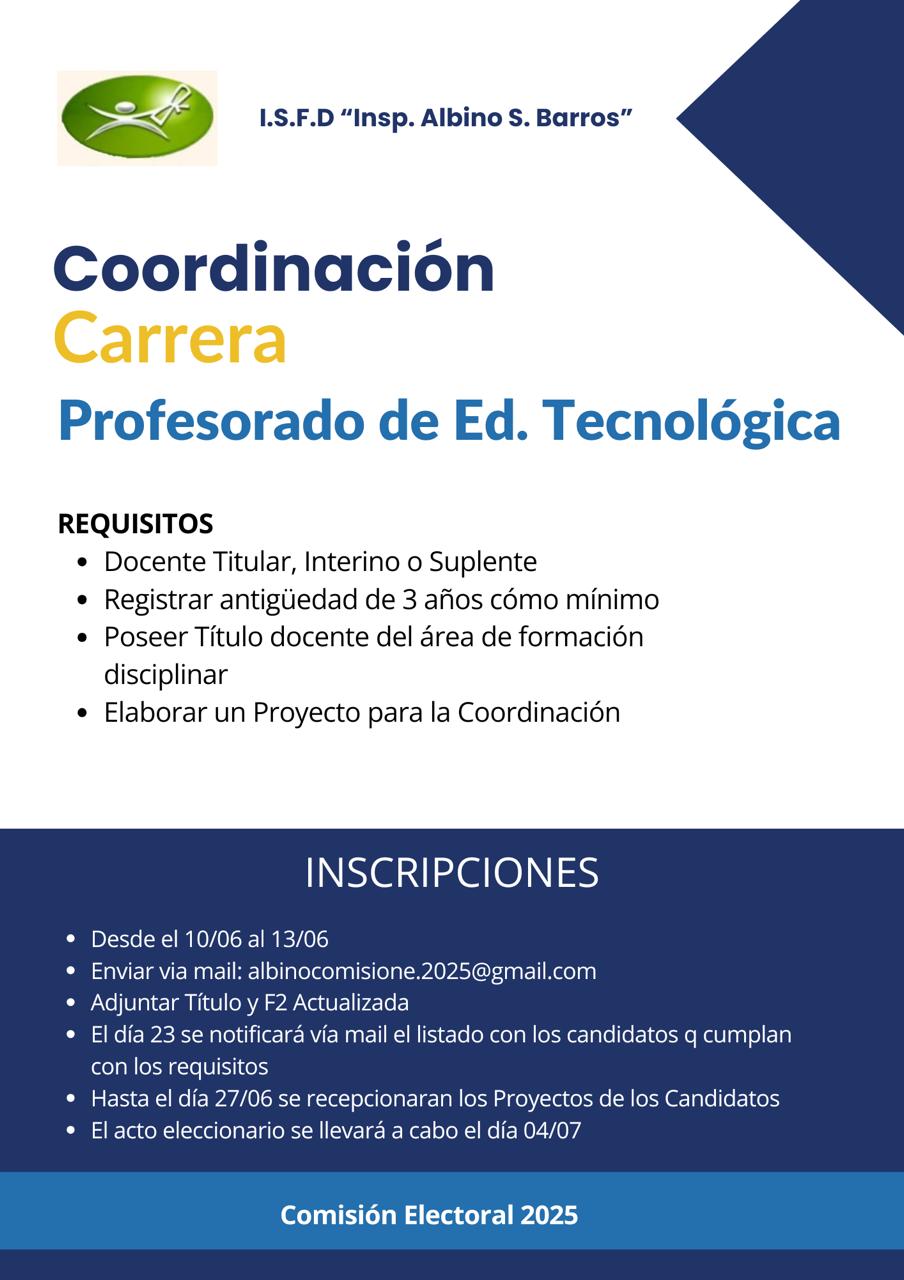 I.S.F.D “Insp. Albino S. Barros”

Coordinación
Carrera
Profesorado de Ed. Tecnológica

REQUISITOS
- Docente Titular, Interino o Suplente
- Registrar antigüedad de 3 años cómo mínimo
- Poseer Título docente del área de formación disciplinar
- Elaborar un Proyecto para la Coordinación

INSCRIPCIONES

- Desde el 10/06 al 13/06
- Enviar via mail: albinocomisione.2025@gmail.com
- Adjuntar Título y F2 Actualizada
- El día 23 se notificará vía mail el listado con los candidatos q cumplan con los requisitos
- Hasta el día 27/06 se recepcionaran los Proyectos de los Candidatos
- El acto eleccionario se llevará a cabo el día 04/07

Comisión Electoral 2025